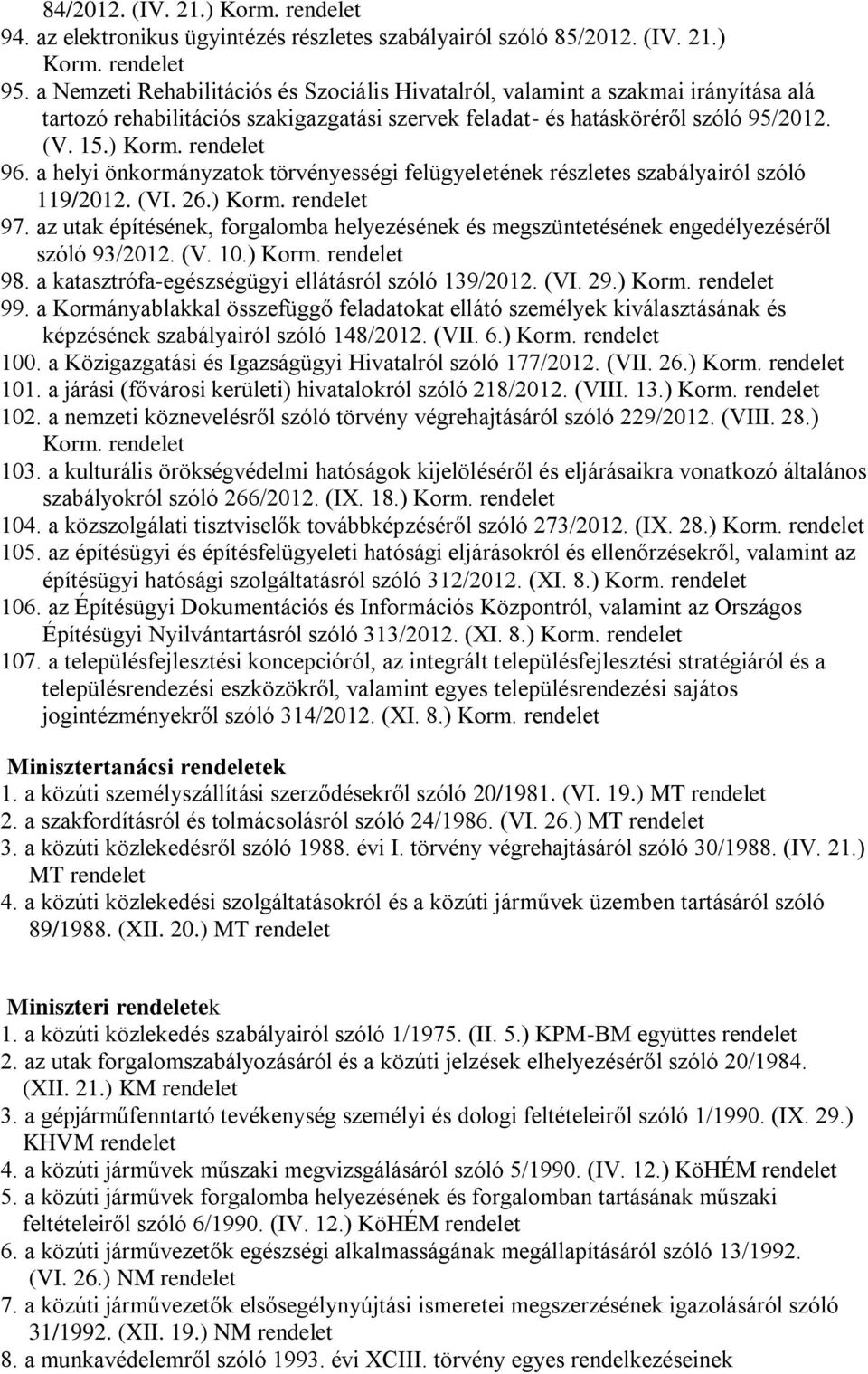 84/2012. (IV. 21.) Korm. rendelet
94. az elektronikus ügyintézés részletes szabályairól szóló 85/2012. (IV. 21.) Korm. rendelet
95. a Nemzeti Rehabilitációs és Szociális Hivatalról, valamint a szakmai irányítása alá tartozó rehabilitációs szakigazgatási szervek feladat- és hatásköréről szóló 95/2012. (V. 15.) Korm. rendelet
96. a helyi önkormányzatok törvényességi felügyeletének részletes szabályairól szóló 119/2012. (VI. 26.) Korm. rendelet
97. az utak építésének, forgalomba helyezésének és megszüntetésének engedélyezéséről szóló 93/2012. (V. 10.) Korm. rendelet
98. a katasztrófa-egészségügyi ellátásról szóló 139/2012. (VI. 29.) Korm. rendelet
99. a Kormányablakkal összefüggő feladatokat ellátó személyek kiválasztásának és képzésének szabályairól szóló 148/2012. (VII. 6.) Korm. rendelet
100. a Közigazgatási és Igazságügyi Hivatalról szóló 177/2012. (VII. 26.) Korm. rendelet
101. a járási (fővárosi kerületi) hivatalokról szóló 218/2012. (VIII. 13.) Korm. rendelet
102. a nemzeti köznevelésről szóló törvény végrehajtásáról szóló 229/2012. (VIII. 28.) Korm. rendelet
103. a kulturális örökségvédelmi hatóságok kijelöléséről és eljárásaikra vonatkozó általános szabályokról szóló 266/2012. (IX. 18.) Korm. rendelet
104. a közszolgálati tisztviselők továbbképzéséről szóló 273/2012. (IX. 28.) Korm. rendelet
105. az építésügyi és építésfelügyeleti hatósági eljárásokról és ellenőrzésekről, valamint az építésügyi hatósági szolgáltatásról szóló 312/2012. (XI. 8.) Korm. rendelet
106. az Építésügyi Dokumentációs és Információs Központról, valamint az Országos Építésügyi Nyilvántartásról szóló 313/2012. (XI. 8.) Korm. rendelet
107. a településfejlesztési koncepcióról, az integrált településfejlesztési stratégiáról és a településrendezési eszközökről, valamint egyes településrendezési sajátos jogintézményekről szóló 314/2012. (XI. 8.) Korm. rendelet

Minisztertanácsi rendeletek
1. a közúti személyszállítási szerződésekről szóló 20/1981. (VI. 19.) MT rendelet
2. a szakfordításról és tolmácsolásról szóló 24/1986. (VI. 26.) MT rendelet
3. a közúti közlekedésről szóló 1988. évi I. törvény végrehajtásáról szóló 30/1988. (IV. 21.) MT rendelet
4. a közúti közlekedési szolgáltatásokról és a közúti járművek üzemben tartásáról szóló 89/1988. (XII. 20.) MT rendelet

Miniszteri rendeletek
1. a közúti közlekedés szabályairól szóló 1/1975. (II. 5.) KPM-BM együttes rendelet
2. az utak forgalomszabályozásáról és a közúti jelzések elhelyezéséről szóló 20/1984. (XII. 21.) KM rendelet
3. a gépjárműfenntartó tevékenység személyi és dologi feltételeiről szóló 1/1990. (IX. 29.) KHVM rendelet
4. a közúti járművek műszaki megvizsgálásáról szóló 5/1990. (IV. 12.) KöHÉM rendelet
5. a közúti járművek forgalomba helyezésének és forgalomban tartásának műszaki feltételeiről szóló 6/1990. (IV. 12.) KöHÉM rendelet
6. a közúti járművezetők egészségi alkalmasságának megállapításáról szóló 13/1992. (VI. 26.) NM rendelet
7. a közúti járművezetők elsősegélynyújtási ismeretei megszerzésének igazolásáról szóló 31/1992. (XII. 19.) NM rendelet
8. a munkavédelemről szóló 1993. évi XCIII. törvény egyes rendelkezéseinek